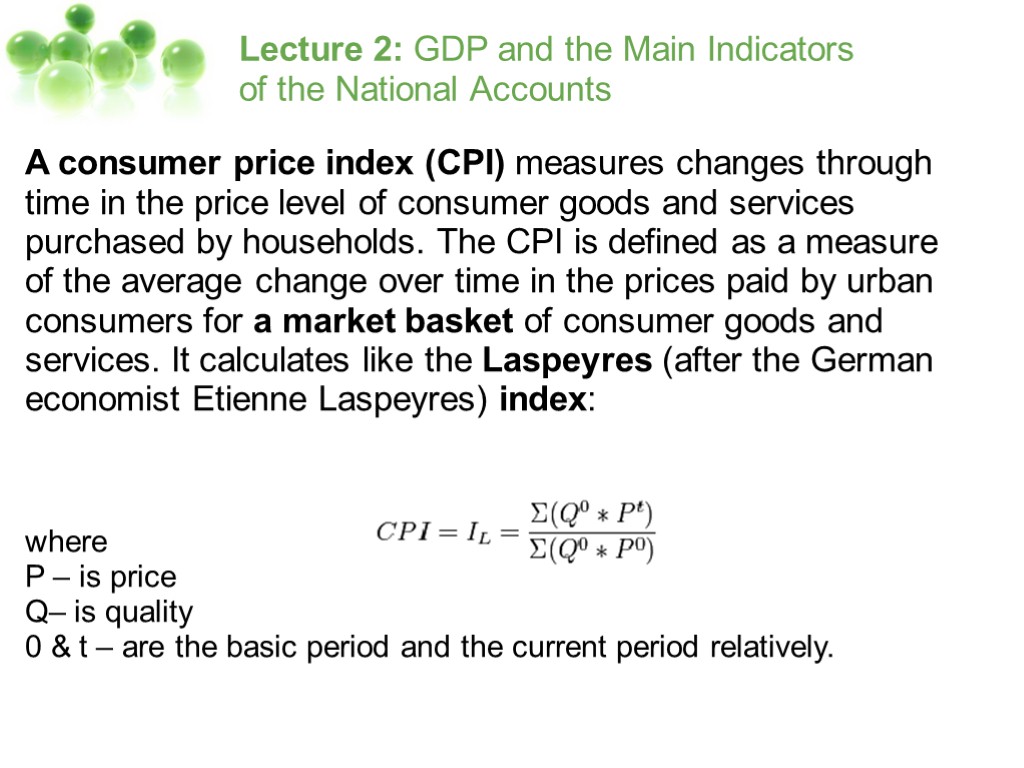 Lecture 2: GDP and the Main Indicators of the National Accounts

A consumer price index (CPI) measures changes through time in the price level of consumer goods and services purchased by households. The CPI is defined as a measure of the average change over time in the prices paid by urban consumers for a market basket of consumer goods and services. It calculates like the Laspeyres (after the German economist Etienne Laspeyres) index:

$CPI = I_L = \frac{\Sigma(Q^0 * P^t)}{\Sigma(Q^0 * P^0)}$

where
P – is price
Q– is quality
0 & t – are the basic period and the current period relatively.